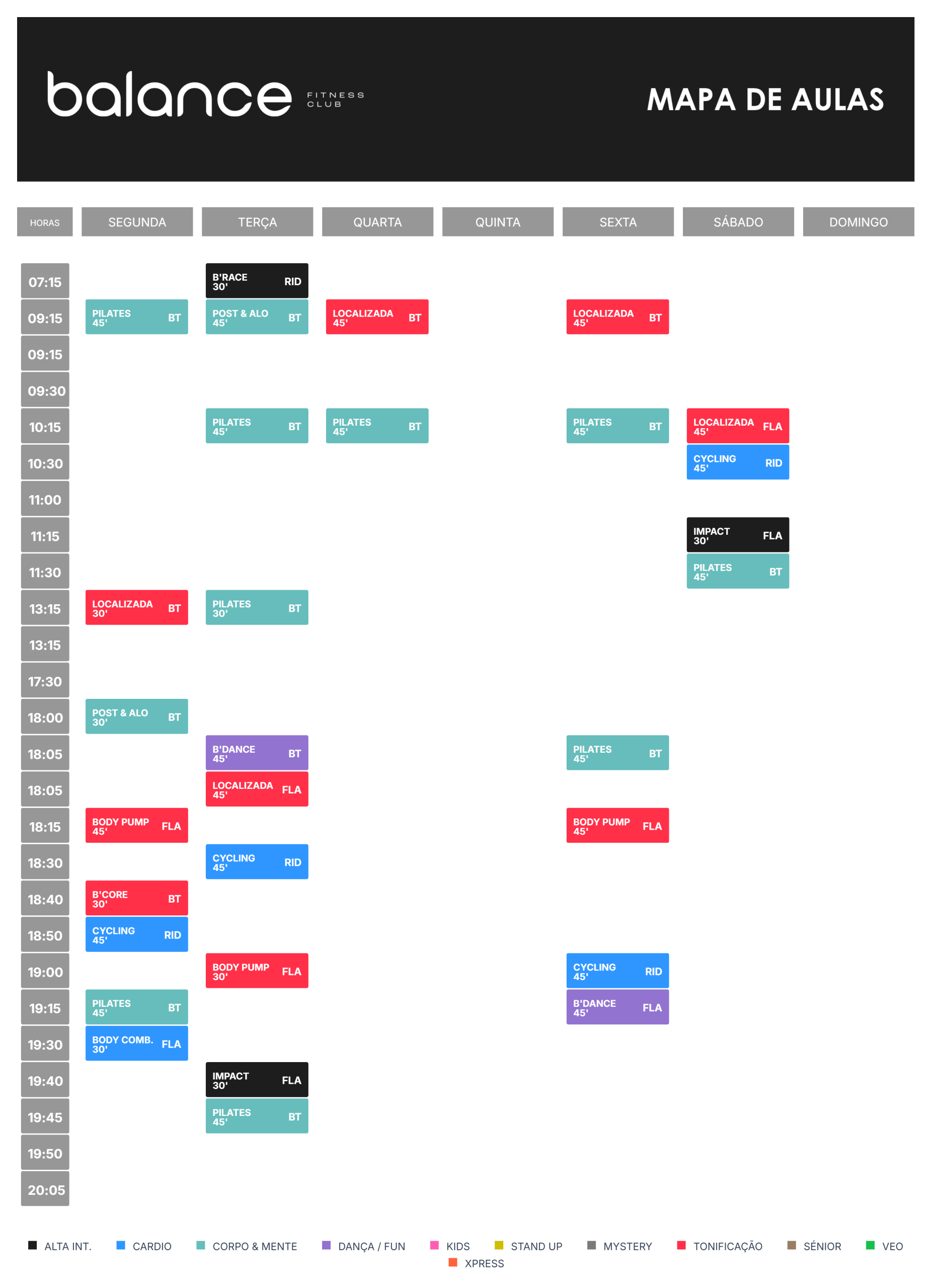 balance FITNESS CLUB

MAPA DE AULAS

| HORAS | SEGUNDA | TERÇA | QUARTA | QUINTA | SEXTA | SÁBADO | DOMINGO |
|---|---|---|---|---|---|---|---|
| 07:15 | | B'RACE 30' RID | | | | | |
| 09:15 | PILATES 45' BT | POST & ALO 45' BT | LOCALIZADA 45' BT | | LOCALIZADA 45' BT | | |
| 09:15 | | | | | | | |
| 09:30 | | | | | | | |
| 10:15 | | PILATES 45' BT | PILATES 45' BT | | PILATES 45' BT | LOCALIZADA 45' FLA | |
| 10:30 | | | | | | CYCLING 45' RID | |
| 11:00 | | | | | | | |
| 11:15 | | | | | | IMPACT 30' FLA | |
| 11:30 | | | | | | PILATES 45' BT | |
| 13:15 | LOCALIZADA 30' BT | PILATES 30' BT | | | | | |
| 13:15 | | | | | | | |
| 17:30 | | | | | | | |
| 18:00 | POST & ALO 30' BT | | | | | | |
| 18:05 | | B'DANCE 45' BT | | | PILATES 45' BT | | |
| 18:05 | | LOCALIZADA 45' FLA | | | | | |
| 18:15 | BODY PUMP 45' FLA | | | | BODY PUMP 45' FLA | | |
| 18:30 | | CYCLING 45' RID | | | | | |
| 18:40 | B'CORE 30' BT | | | | | | |
| 18:50 | CYCLING 45' RID | | | | | | |
| 19:00 | | BODY PUMP 30' FLA | | | CYCLING 45' RID | | |
| 19:15 | PILATES 45' BT | | | | B'DANCE 45' FLA | | |
| 19:30 | BODY COMB. 30' FLA | | | | | | |
| 19:40 | | IMPACT 30' FLA | | | | | |
| 19:45 | | PILATES 45' BT | | | | | |
| 19:50 | | | | | | | |
| 20:05 | | | | | | | |

ALTA INT. CARDIO CORPO & MENTE DANÇA / FUN KIDS STAND UP MYSTERY TONIFICAÇÃO SÉNIOR VEO XPRESS